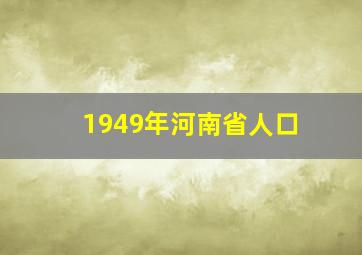 1949年河南省人口